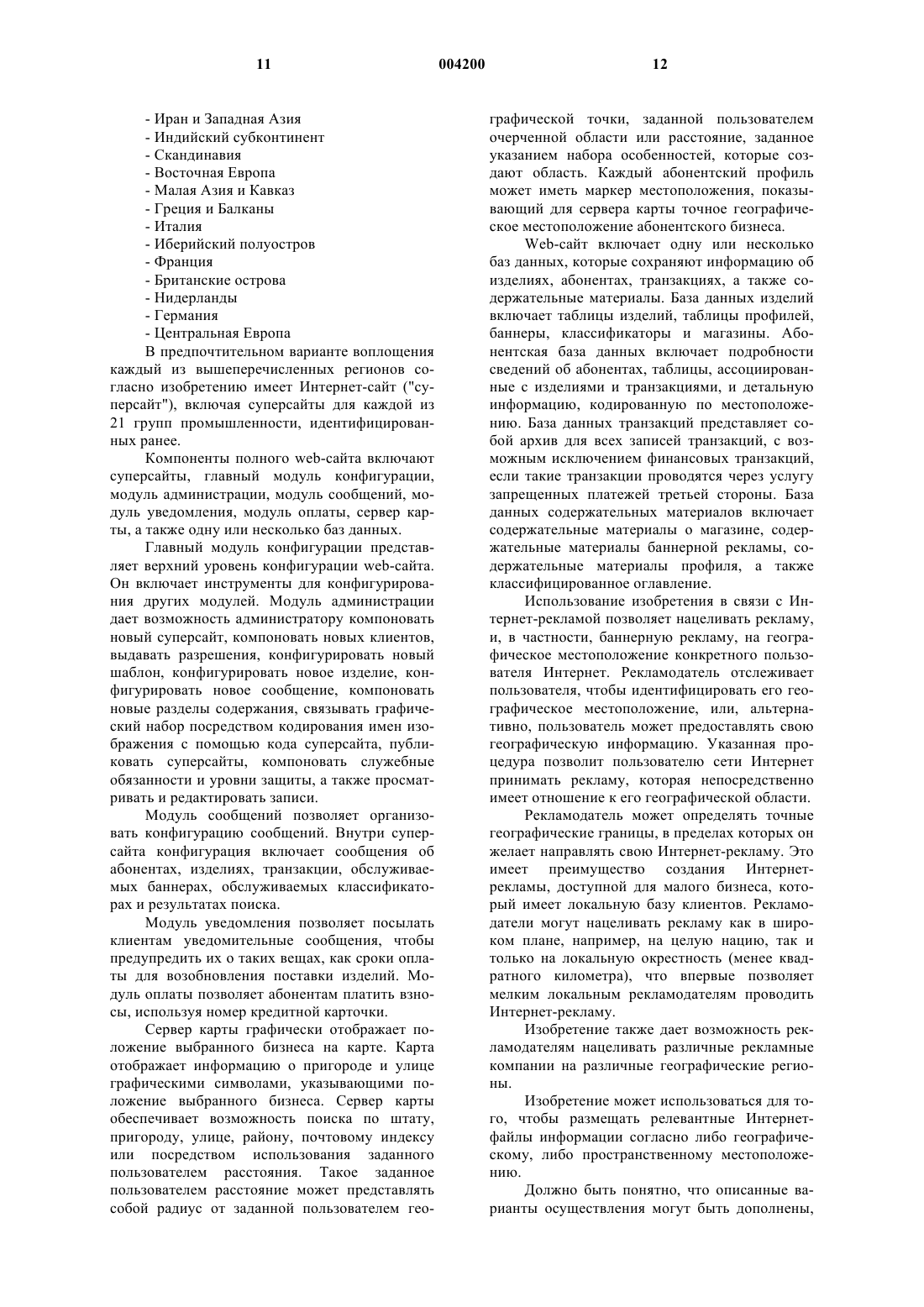 11 004200 12

- Иран и Западная Азия
- Индийский субконтинент
- Скандинавия
- Восточная Европа
- Малая Азия и Кавказ
- Греция и Балканы
- Италия
- Иберийский полуостров
- Франция
- Британские острова
- Нидерланды
- Германия
- Центральная Европа

В предпочтительном варианте воплощения каждый из вышеперечисленных регионов согласно изобретению имеет Интернет-сайт ("суперсайт"), включая суперсайты для каждой из 21 групп промышленности, идентифицированных ранее.

Компоненты полного web-сайта включают суперсайты, главный модуль конфигурации, модуль администрации, модуль сообщений, модуль уведомления, модуль оплаты, сервер карты, а также одну или несколько баз данных.

Главный модуль конфигурации представляет верхний уровень конфигурации web-сайта. Он включает инструменты для конфигурирования других модулей. Модуль администрации дает возможность администратору компоновать новый суперсайт, компоновать новых клиентов, выдавать разрешения, конфигурировать новый шаблон, конфигурировать новое изделие, конфигурировать новое сообщение, компоновать новые разделы содержания, связывать графический набор посредством кодирования имен изображения с помощью кода суперсайта, публиковать суперсайты, компоновать служебные обязанности и уровни защиты, а также просматривать и редактировать записи.

Модуль сообщений позволяет организовать конфигурацию сообщений. Внутри суперсайта конфигурация включает сообщения об абонентах, изделиях, транзакции, обслуживаемых баннерах, обслуживаемых классификаторах и результатах поиска.

Модуль уведомления позволяет посылать клиентам уведомительные сообщения, чтобы предупредить их о таких вещах, как сроки оплаты для возобновления поставки изделий. Модуль оплаты позволяет абонентам платить взносы, используя номер кредитной карточки.

Сервер карты графически отображает положение выбранного бизнеса на карте. Карта отображает информацию о пригороде и улице графическими символами, указывающими положение выбранного бизнеса. Сервер карты обеспечивает возможность поиска по штату, пригороду, улице, району, почтовому индексу или посредством использования заданного пользователем расстояния. Такое заданное пользователем расстояние может представлять собой радиус от заданной пользователем географической точки, заданной пользователем очерченной области или расстояние, заданное указанием набора особенностей, которые создают область. Каждый абонентский профиль может иметь маркер местоположения, показывающий для сервера карты точное географическое местоположение абонентского бизнеса.

Web-сайт включает одну или несколько баз данных, которые сохраняют информацию об изделиях, абонентах, транзакциях, а также содержательные материалы. База данных изделий включает таблицы изделий, таблицы профилей, баннеры, классификаторы и магазины. Абонентская база данных включает подробности сведений об абонентах, таблицы, ассоциированные с изделиями и транзакциями, и детальную информацию, кодированную по местоположению. База данных транзакций представляет собой архив для всех записей транзакций, с возможным исключением финансовых транзакций, если такие транзакции проводятся через услугу запрещенных платежей третьей стороны. База данных содержательных материалов включает содержательные материалы о магазине, содержательные материалы баннерной рекламы, содержательные материалы профиля, а также классифицированное оглавление.

Использование изобретения в связи с Интернет-рекламой позволяет нацеливать рекламу, и, в частности, баннерную рекламу, на географическое местоположение конкретного пользователя Интернет. Рекламодатель отслеживает пользователя, чтобы идентифицировать его географическое местоположение, или, альтернативно, пользователь может предоставлять свою географическую информацию. Указанная процедура позволит пользователю сети Интернет принимать рекламу, которая непосредственно имеет отношение к его географической области.

Рекламодатель может определять точные географические границы, в пределах которых он желает направлять свою Интернет-рекламу. Это имеет преимущество создания Интернет-рекламы, доступной для малого бизнеса, который имеет локальную базу клиентов. Рекламодатели могут нацеливать рекламу как в широком плане, например, на целую нацию, так и только на локальную окрестность (менее квадратного километра), что впервые позволяет мелким локальным рекламодателям проводить Интернет-рекламу.

Изобретение также дает возможность рекламодателям нацеливать различные рекламные компании на различные географические регионы.

Изобретение может использоваться для того, чтобы размещать релевантные Интернет-файлы информации согласно либо географическому, либо пространственному местоположению.

Должно быть понятно, что описанные варианты осуществления могут быть дополнены,